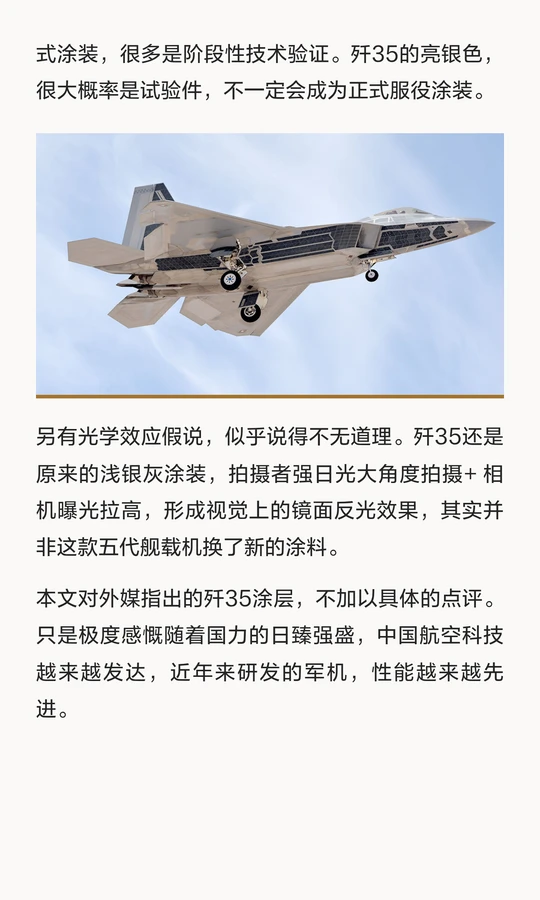 式涂装，很多是阶段性技术验证。歼35的亮银色，很大概率是试验件，不一定会成为正式服役涂装。

另有光学效应假说，似乎说得不无道理。歼35还是原来的浅银灰涂装，拍摄者强日光大角度拍摄+ 相机曝光拉高，形成视觉上的镜面反光效果，其实并非这款五代舰载机换了新的涂料。

本文对外媒指出的歼35涂层，不加以具体的点评。只是极度感慨随着国力的日臻强盛，中国航空科技越来越发达，近年来研发的军机，性能越来越先进。